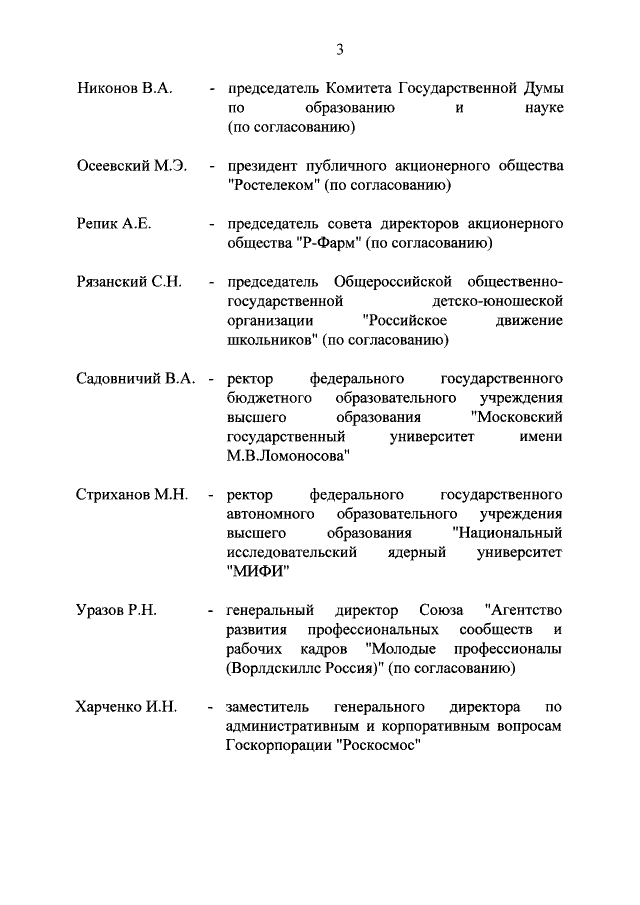 3

Никонов В.А. - председатель Комитета Государственной Думы по образованию и науке (по согласованию)

Осеевский М.Э. - президент публичного акционерного общества "Ростелеком" (по согласованию)

Репик А.Е. - председатель совета директоров акционерного общества "Р-Фарм" (по согласованию)

Рязанский С.Н. - председатель Общероссийской общественно-государственной детско-юношеской организации "Российское движение школьников" (по согласованию)

Садовничий В.А. - ректор федерального государственного бюджетного образовательного учреждения высшего образования "Московский государственный университет имени М.В.Ломоносова"

Стриханов М.Н. - ректор федерального государственного автономного образовательного учреждения высшего образования "Национальный исследовательский ядерный университет "МИФИ"

Уразов Р.Н. - генеральный директор Союза "Агентство развития профессиональных сообществ и рабочих кадров "Молодые профессионалы (Ворлдскиллс Россия)" (по согласованию)

Харченко И.Н. - заместитель генерального директора по административным и корпоративным вопросам Госкорпорации "Роскосмос"